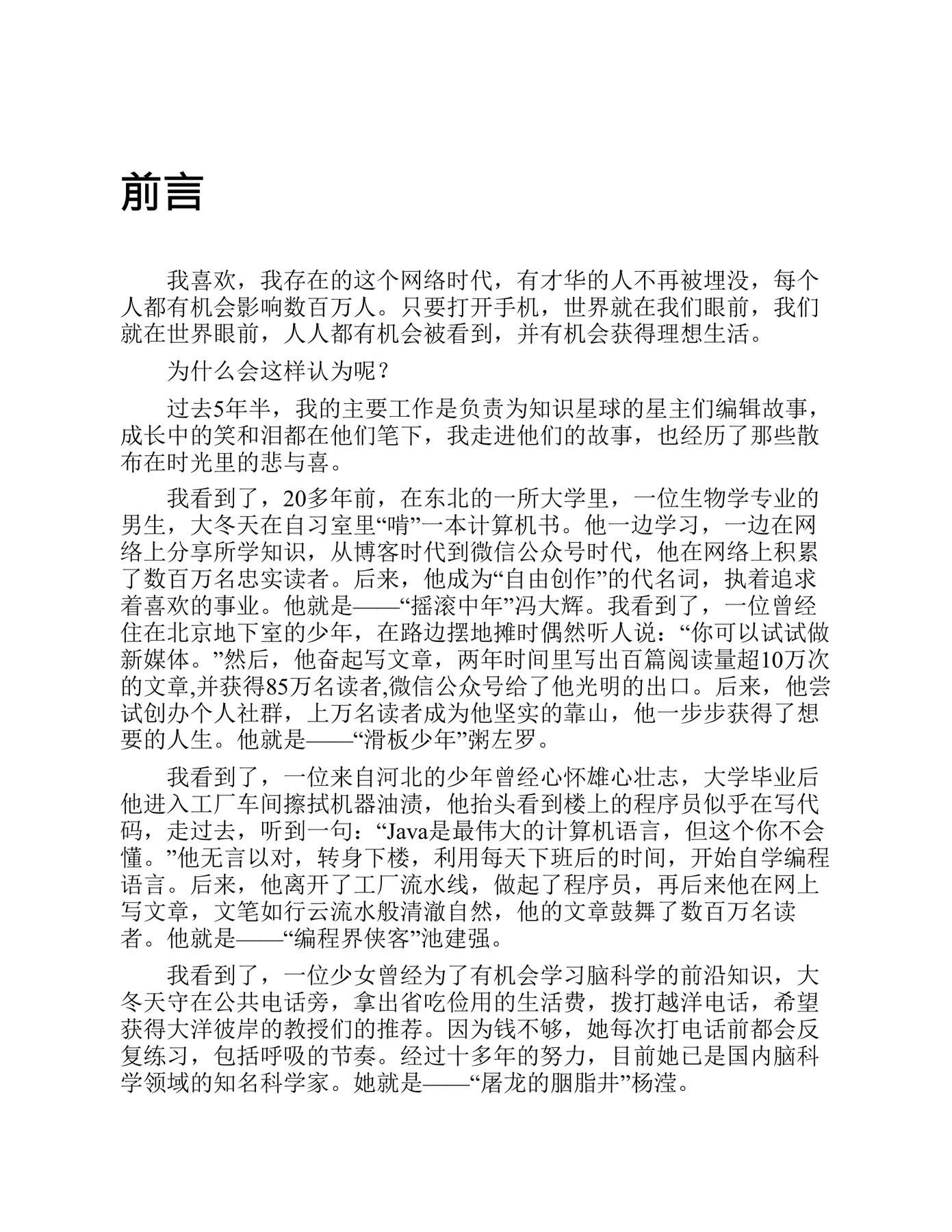 前言

我喜欢，我存在的这个网络时代，有才华的人不再被埋没，每个人都有机会影响数百万人。只要打开手机，世界就在我们眼前，我们就在世界眼前，人人都有机会被看到，并有机会获得理想生活。

为什么会这样认为呢？

过去5年半，我的主要工作是负责为知识星球的星主们编辑故事，成长中的笑和泪都在他们笔下，我走进他们的故事，也经历了那些散布在时光里的悲与喜。

我看到了，20多年前，在东北的一所大学里，一位生物学专业的男生，大冬天在自习室里“啃”一本计算机书。他一边学习，一边在网络上分享所学知识，从博客时代到微信公众号时代，他在网络上积累了数百万名忠实读者。后来，他成为“自由创作”的代名词，执着追求着喜欢的事业。他就是——“摇滚中年”冯大辉。我看到了，一位曾经住在北京地下室的少年，在路边摆地摊时偶然听人说：“你可以试试做新媒体。”然后，他奋起写文章，两年时间里写出百篇阅读量超10万次的文章,并获得85万名读者,微信公众号给了他光明的出口。后来，他尝试创办个人社群，上万名读者成为他坚实的靠山，他一步步获得了想要的人生。他就是——“滑板少年”粥左罗。

我看到了，一位来自河北的少年曾经心怀雄心壮志，大学毕业后他进入工厂车间擦拭机器油渍，他抬头看到楼上的程序员似乎在写代码，走过去，听到一句：“Java是最伟大的计算机语言，但这个你不会懂。”他无言以对，转身下楼，利用每天下班后的时间，开始自学编程语言。后来，他离开了工厂流水线，做起了程序员，再后来他在网上写文章，文笔如行云流水般清澈自然，他的文章鼓舞了数百万名读者。他就是——“编程界侠客”池建强。

我看到了，一位少女曾经为了有机会学习脑科学的前沿知识，大冬天守在公共电话旁，拿出省吃俭用的生活费，拨打越洋电话，希望获得大洋彼岸的教授们的推荐。因为钱不够，她每次打电话前都会反复练习，包括呼吸的节奏。经过十多年的努力，目前她已是国内脑科学领域的知名科学家。她就是——“屠龙的胭脂井”杨滢。